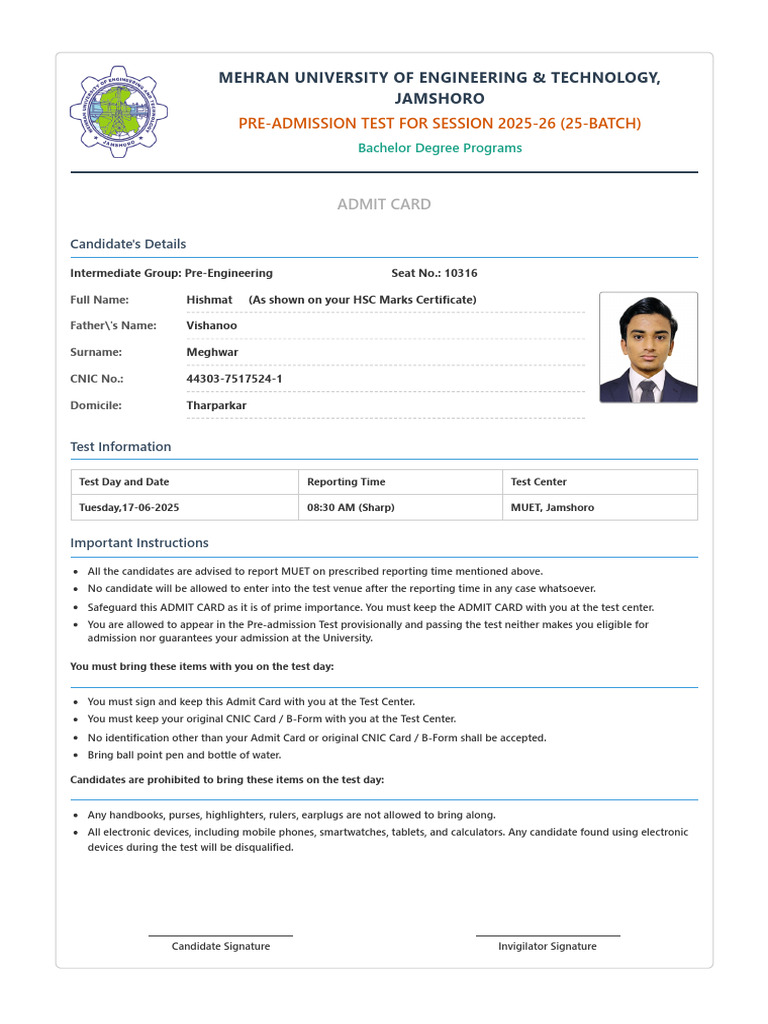 MEHRAN UNIVERSITY OF ENGINEERING & TECHNOLOGY, JAMSHORO

PRE-ADMISSION TEST FOR SESSION 2025-26 (25-BATCH)

Bachelor Degree Programs

ADMIT CARD

Candidate's Details

Intermediate Group: Pre-Engineering
Seat No.: 10316

Full Name: Hishmat (As shown on your HSC Marks Certificate)
Father\'s Name: Vishanoo
Surname: Meghwar
CNIC No.: 44303-7517524-1
Domicile: Tharparkar

Test Information

| Test Day and Date | Reporting Time | Test Center |
|---|---|---|
| Tuesday,17-06-2025 | 08:30 AM (Sharp) | MUET, Jamshoro |

Important Instructions

• All the candidates are advised to report MUET on prescribed reporting time mentioned above.
• No candidate will be allowed to enter into the test venue after the reporting time in any case whatsoever.
• Safeguard this ADMIT CARD as it is of prime importance. You must keep the ADMIT CARD with you at the test center.
• You are allowed to appear in the Pre-admission Test provisionally and passing the test neither makes you eligible for admission nor guarantees your admission at the University.

You must bring these items with you on the test day:

• You must sign and keep this Admit Card with you at the Test Center.
• You must keep your original CNIC Card / B-Form with you at the Test Center.
• No identification other than your Admit Card or original CNIC Card / B-Form shall be accepted.
• Bring ball point pen and bottle of water.

Candidates are prohibited to bring these items on the test day:

• Any handbooks, purses, highlighters, rulers, earplugs are not allowed to bring along.
• All electronic devices, including mobile phones, smartwatches, tablets, and calculators. Any candidate found using electronic devices during the test will be disqualified.

Candidate Signature

Invigilator Signature